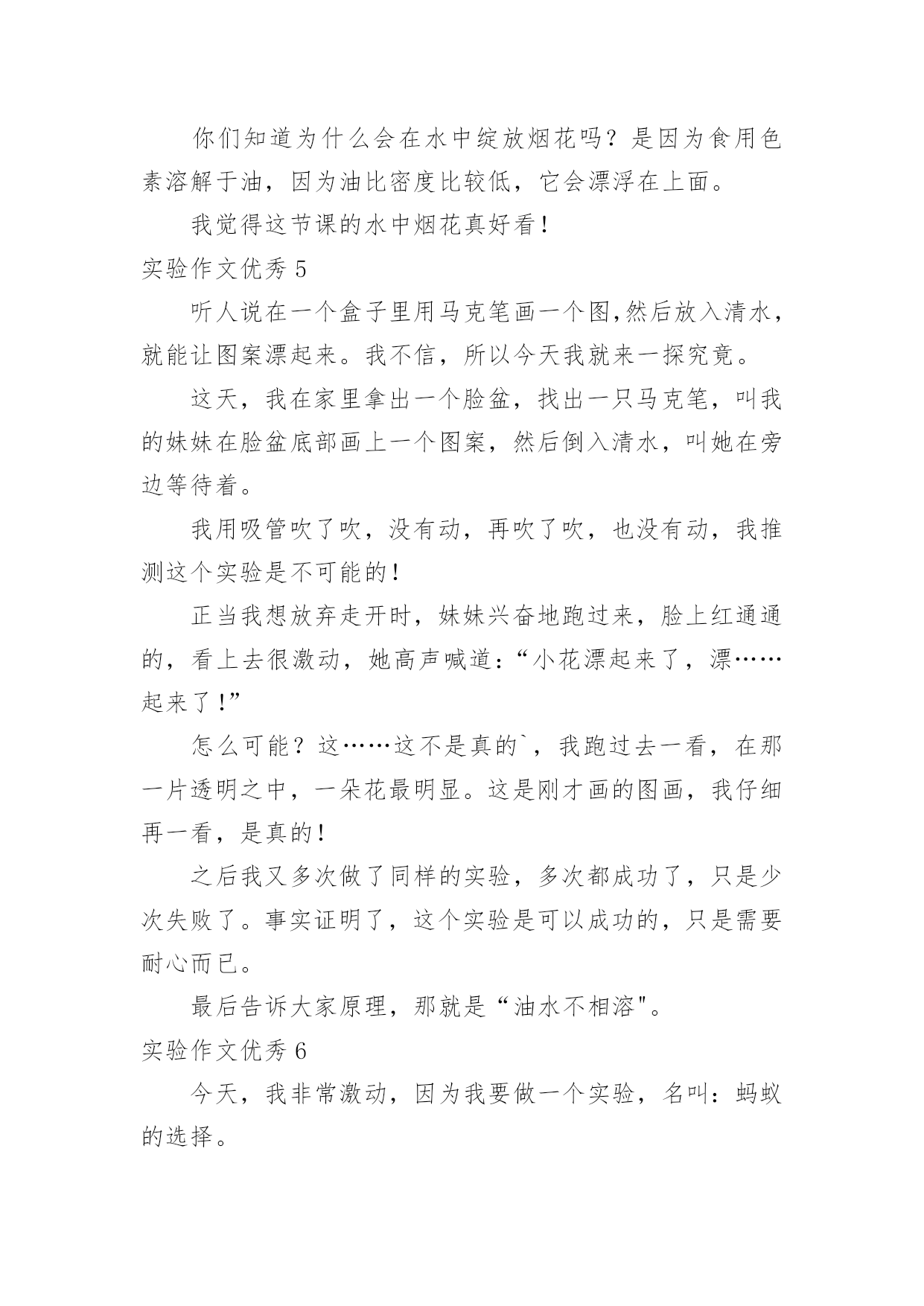 你们知道为什么会在水中绽放烟花吗？是因为食用色素溶解于油，因为油比密度比较低，它会漂浮在上面。

我觉得这节课的水中烟花真好看！

实验作文优秀 5

听人说在一个盒子里用马克笔画一个图,然后放入清水，就能让图案漂起来。我不信，所以今天我就来一探究竟。

这天，我在家里拿出一个脸盆，找出一只马克笔，叫我的妹妹在脸盆底部画上一个图案，然后倒入清水，叫她在旁边等待着。

我用吸管吹了吹，没有动，再吹了吹，也没有动，我推测这个实验是不可能的！

正当我想放弃走开时，妹妹兴奋地跑过来，脸上红通通的，看上去很激动，她高声喊道：“小花漂起来了，漂……起来了！”

怎么可能？这……这不是真的`，我跑过去一看，在那一片透明之中，一朵花最明显。这是刚才画的图画，我仔细再一看，是真的！

之后我又多次做了同样的实验，多次都成功了，只是少次失败了。事实证明了，这个实验是可以成功的，只是需要耐心而已。

最后告诉大家原理，那就是“油水不相溶"。

实验作文优秀 6

今天，我非常激动，因为我要做一个实验，名叫：蚂蚁的选择。